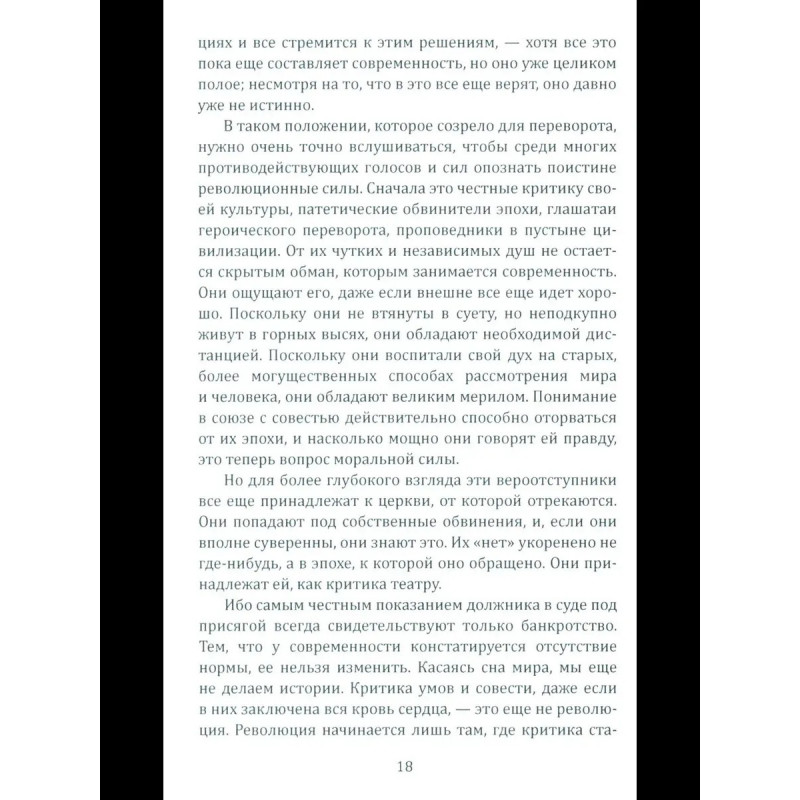 циях и все стремится к этим решениям, — хотя все это пока еще составляет современность, но оно уже целиком полое; несмотря на то, что в это все еще верят, оно давно уже не истинно.

В таком положении, которое созрело для переворота, нужно очень точно вслушиваться, чтобы среди многих противодействующих голосов и сил опознать поистине революционные силы. Сначала это честные критику своей культуры, патетические обвинители эпохи, глашатаи героического переворота, проповедники в пустыне цивилизации. От их чутких и независимых душ не остается скрытым обман, которым занимается современность. Они ощущают его, даже если внешне все еще идет хорошо. Поскольку они не втянуты в суету, но неподкупно живут в горных высях, они обладают необходимой дистанцией. Поскольку они воспитали свой дух на старых, более могущественных способах рассмотрения мира и человека, они обладают великим мерилом. Понимание в союзе с совестью действительно способно оторваться от их эпохи, и насколько мощно они говорят ей правду, это теперь вопрос моральной силы.

Но для более глубокого взгляда эти вероотступники все еще принадлежат к церкви, от которой отрекаются. Они попадают под собственные обвинения, и, если они вполне суверенны, они знают это. Их «нет» укоренено не где-нибудь, а в эпохе, к которой оно обращено. Они принадлежат ей, как критика театру.

Ибо самым честным показанием должника в суде под присягой всегда свидетельствуют только банкротство. Тем, что у современности констатируется отсутствие нормы, ее нельзя изменить. Касаясь сна мира, мы еще не делаем истории. Критика умов и совести, даже если в них заключена вся кровь сердца, — это еще не революция. Революция начинается лишь там, где критика ста-

18